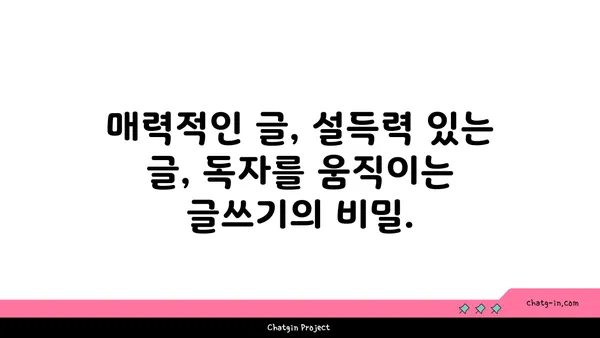 매력적인 글, 설득력 있는 글, 독자를 움직이는 글쓰기의 비밀.

chatg-in.com

Chatgin Project